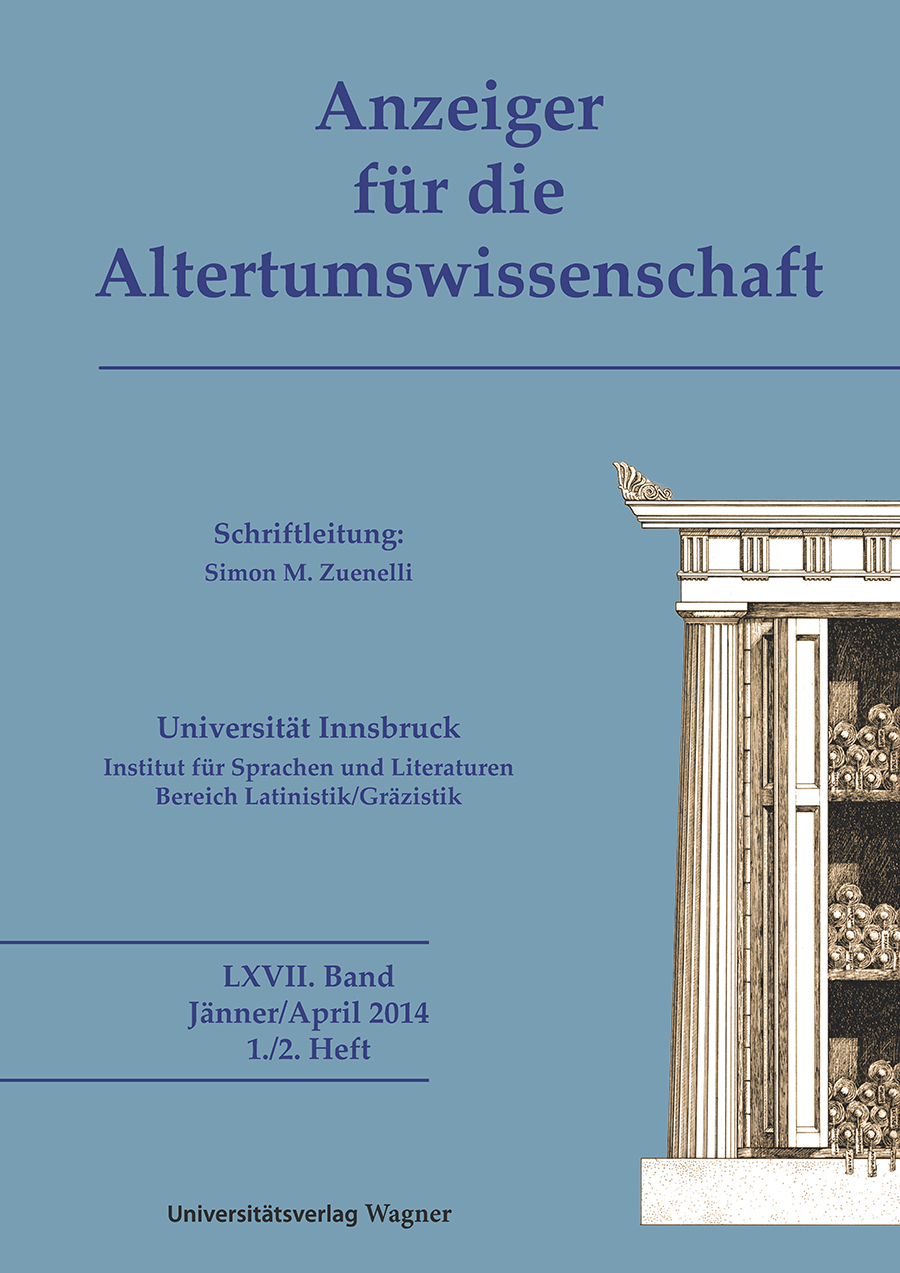 Anzeiger für die Altertumswissenschaft

Schriftleitung:
Simon M. Zuenelli

Universität Innsbruck
Institut für Sprachen und Literaturen
Bereich Latinistik/Gräzistik

LXVII. Band
Jänner/April 2014
1./2. Heft

Universitätsverlag Wagner